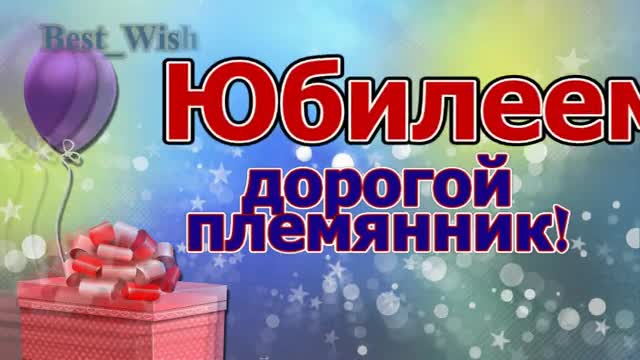 Best_Wish

Юбилеем

дорогой племянник!